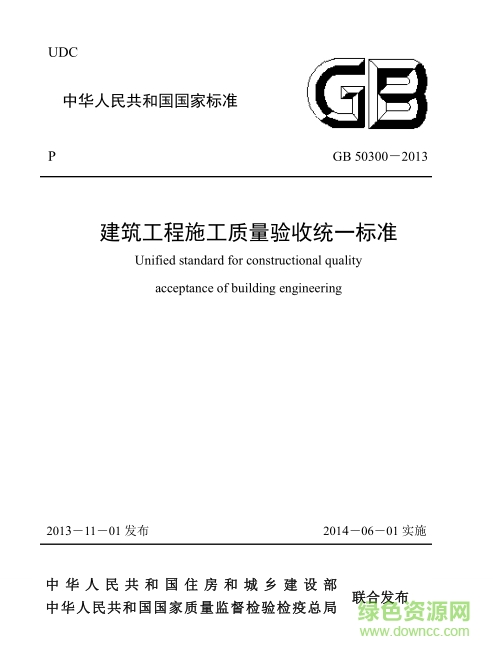 UDC

中华人民共和国国家标准

GB

P GB 50300－2013

建筑工程施工质量验收统一标准

Unified standard for constructional quality acceptance of building engineering

2013－11－01 发布 2014－06－01 实施

中华人民共和国住房和城乡建设部
中华人民共和国国家质量监督检验检疫总局 联合发布

绿色资源网
www.downcc.com